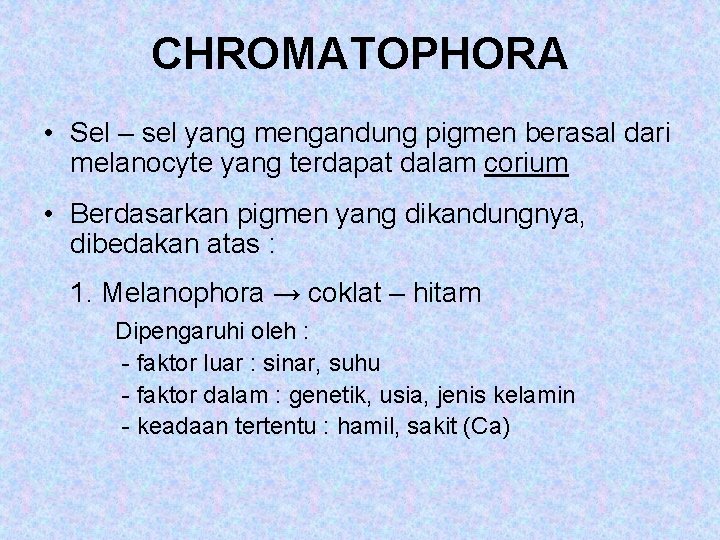 CHROMATOPHORA

• Sel – sel yang mengandung pigmen berasal dari melanocyte yang terdapat dalam corium

• Berdasarkan pigmen yang dikandungnya, dibedakan atas :

1. Melanophora → coklat – hitam

Dipengaruhi oleh :
- faktor luar : sinar, suhu
- faktor dalam : genetik, usia, jenis kelamin
- keadaan tertentu : hamil, sakit (Ca)